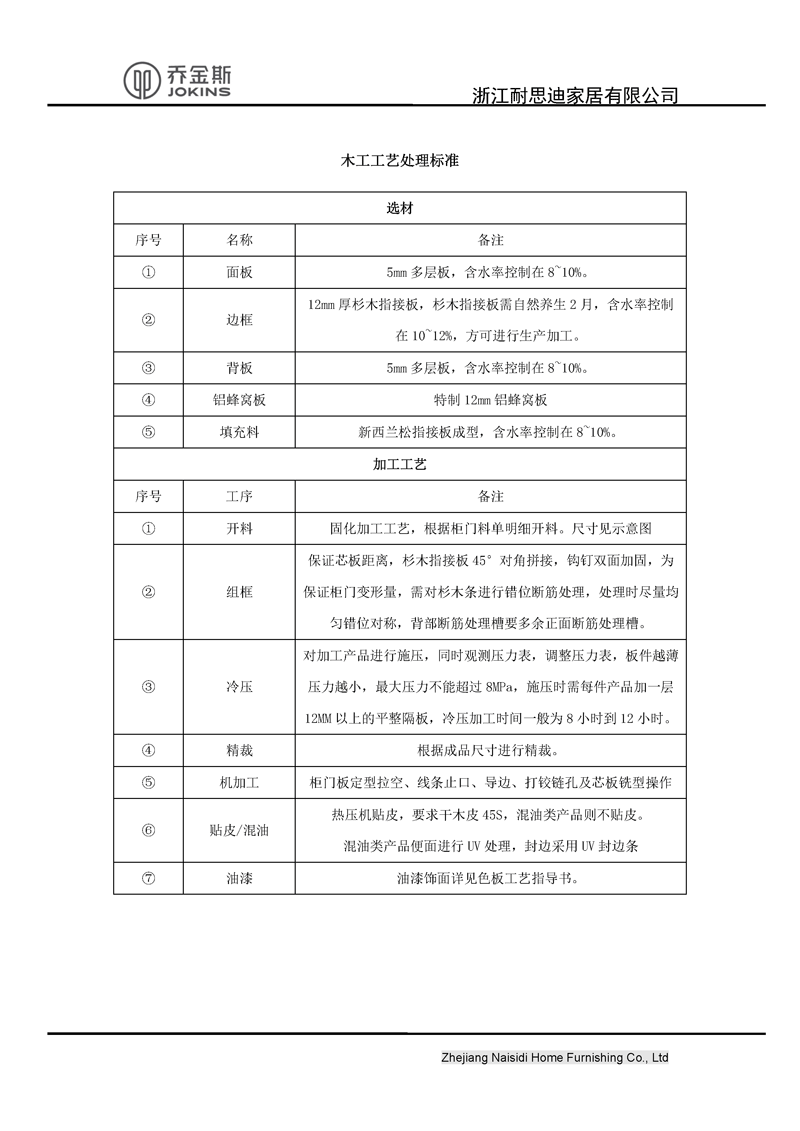 乔金斯
JOKINS

浙江耐思迪家居有限公司

木工工艺处理标准

| 选材 | | |
|---|---|---|
| 序号 | 名称 | 备注 |
| ① | 面板 | 5㎜ 多层板，含水率控制在 8~10%。 |
| ② | 边框 | 12㎜ 厚杉木指接板，杉木指接板需自然养生 2 月，含水率控制在 10~12%，方可进行生产加工。 |
| ③ | 背板 | 5㎜ 多层板，含水率控制在 8~10%。 |
| ④ | 铝蜂窝板 | 特制 12㎜ 铝蜂窝板 |
| ⑤ | 填充料 | 新西兰松指接板成型，含水率控制在 8~10%。 |
| 加工工艺 | | |
| 序号 | 工序 | 备注 |
| ① | 开料 | 固化加工工艺，根据柜门料单明细开料。尺寸见示意图 |
| ② | 组框 | 保证芯板距离，杉木指接板 45° 对角拼接，钩钉双面加固，为保证柜门变形量，需对杉木条进行错位断筋处理，处理时尽量均匀错位对称，背部断筋处理槽要多余正面断筋处理槽。 |
| ③ | 冷压 | 对加工产品进行施压，同时观测压力表，调整压力表，板件越薄压力越小，最大压力不能超过 8MPa，施压时需每件产品加一层 12MM 以上的平整隔板，冷压加工时间一般为 8 小时到 12 小时。 |
| ④ | 精裁 | 根据成品尺寸进行精裁。 |
| ⑤ | 机加工 | 柜门板定型拉空、线条止口、导边、打铰链孔及芯板铣型操作 |
| ⑥ | 贴皮/混油 | 热压机贴皮，要求干木皮 45S，混油类产品则不贴皮。混油类产品便面进行 UV 处理，封边采用 UV 封边条 |
| ⑦ | 油漆 | 油漆饰面详见色板工艺指导书。 |

Zhejiang Naisidi Home Furnishing Co., Ltd